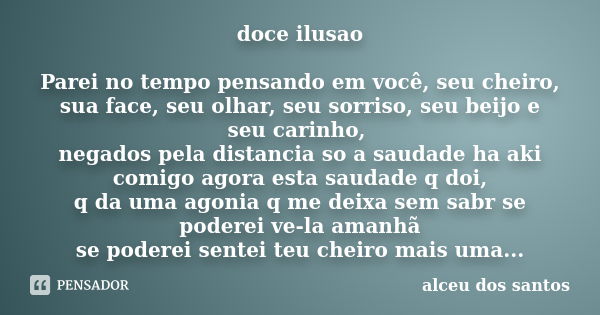 doce ilusao

Parei no tempo pensando em você, seu cheiro, sua face, seu olhar, seu sorriso, seu beijo e seu carinho,
negados pela distancia so a saudade ha aki comigo agora esta saudade q doi,
q da uma agonia q me deixa sem sabr se poderei ve-la amanhã
se poderei sentei teu cheiro mais uma...

PENSADOR

alceu dos santos